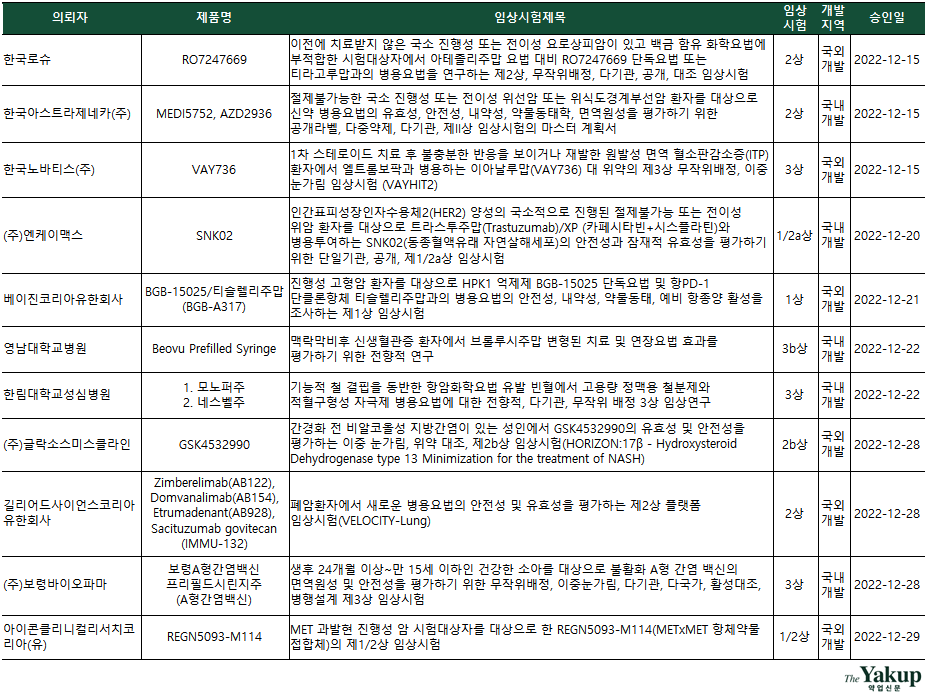 | 의뢰자 | 제품명 | 임상시험제목 | 임상 시험 | 개발 지역 | 승인일 |
|---|---|---|---|---|---|
| 한국로슈 | RO7247669 | 이전에 치료받지 않은 국소 진행성 또는 전이성 요로상피암이 있고 백금 함유 화학요법에 부적합한 시험대상자에서 아테졸리주맙 요법 대비 RO7247669 단독요법 또는 티라고루맙과의 병용요법을 연구하는 제2상, 무작위배정, 다기관, 공개, 대조 임상시험 | 2상 | 국외 개발 | 2022-12-15 |
| 한국아스트라제네카(주) | MEDI5752, AZD2936 | 절제불가능한 국소 진행성 또는 전이성 위선암 또는 위식도경계부선암 환자를 대상으로 신약 병용요법의 유효성, 안전성, 내약성, 약물동태학, 면역원성을 평가하기 위한 공개라벨, 다중약제, 다기관, 제II상 임상시험의 마스터 계획서 | 2상 | 국내 개발 | 2022-12-15 |
| 한국노바티스(주) | VAY736 | 1차 스테로이드 치료 후 불충분한 반응을 보이거나 재발한 원발성 면역 혈소판감소증(ITP) 환자에서 엘트롬보팍과 병용하는 이아날루맙(VAY736) 대 위약의 제3상 무작위배정, 이중 눈가림 임상시험 (VAYHIT2) | 3상 | 국외 개발 | 2022-12-15 |
| (주)엔케이맥스 | SNK02 | 인간표피성장인자수용체2(HER2) 양성의 국소적으로 진행된 절제불가능 또는 전이성 위암 환자를 대상으로 트라스투주맙(Trastuzumab)/XP (카페시타빈+시스플라틴)와 병용투여하는 SNK02(동종혈액유래 자연살해세포)의 안전성과 잠재적 유효성을 평가하기 위한 단일기관, 공개, 제1/2a상 임상시험 | 1/2a상 | 국내 개발 | 2022-12-20 |
| 베이진코리아유한회사 | BGB-15025/티슬렐리주맙 (BGB-A317) | 진행성 고형암 환자를 대상으로 HPK1 억제제 BGB-15025 단독요법 및 항PD-1 단클론항체 티슬렐리주맙과의 병용요법의 안전성, 내약성, 약물동태, 예비 항종양 활성을 조사하는 제1상 임상시험 | 1상 | 국외 개발 | 2022-12-21 |
| 영남대학교병원 | Beovu Prefilled Syringe | 맥락막비후 신생혈관증 환자에서 브롤루시주맙 변형된 치료 및 연장요법 효과를 평가하기 위한 전향적 연구 | 3b상 | 국내 개발 | 2022-12-22 |
| 한림대학교성심병원 | 1. 모노퍼주 2. 네스벨주 | 기능적 철 결핍을 동반한 항암화학요법 유발 빈혈에서 고용량 정맥용 철분제와 적혈구형성 자극제 병용요법에 대한 전향적, 다기관, 무작위 배정 3상 임상연구 | 3상 | 국내 개발 | 2022-12-22 |
| (주)글락소스미스클라인 | GSK4532990 | 간경화 전 비알코올성 지방간염이 있는 성인에서 GSK4532990의 유효성 및 안전성을 평가하는 이중 눈가림, 위약 대조, 제2b상 임상시험(HORIZON:17β - Hydroxysteroid Dehydrogenase type 13 Minimization for the treatment of NASH) | 2b상 | 국외 개발 | 2022-12-28 |
| 길리어드사이언스코리아 유한회사 | Zimberelimab(AB122), Domvanalimab(AB154), Etrumadenant(AB928), Sacituzumab govitecan (IMMU-132) | 폐암환자에서 새로운 병용요법의 안전성 및 유효성을 평가하는 제2상 플랫폼 임상시험(VELOCITY-Lung) | 2상 | 국외 개발 | 2022-12-28 |
| (주)보령바이오파마 | 보령A형간염백신 프리필드시린지주 (A형간염백신) | 생후 24개월 이상~만 15세 이하인 건강한 소아를 대상으로 불활화 A형 간염 백신의 면역원성 및 안전성을 평가하기 위한 무작위배정, 이중눈가림, 다기관, 다국가, 활성대조, 병행설계 제3상 임상시험 | 3상 | 국내 개발 | 2022-12-28 |
| 아이콘클리니컬리서치코리아(유) | REGN5093-M114 | MET 과발현 진행성 암 시험대상자를 대상으로 한 REGN5093-M114(METxMET 항체약물 접합체)의 제1/2상 임상시험 | 1/2상 | 국외 개발 | 2022-12-29 |

The Yakup
약업신문